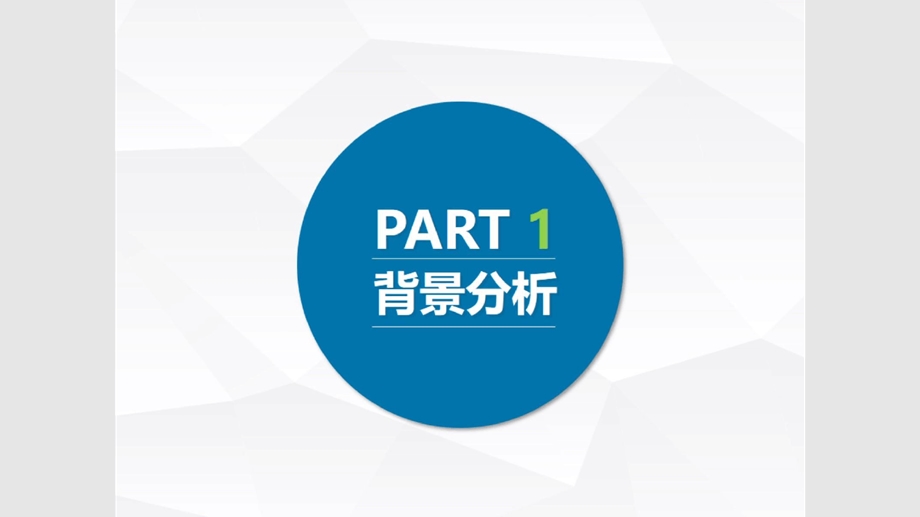 PART 1
背景分析